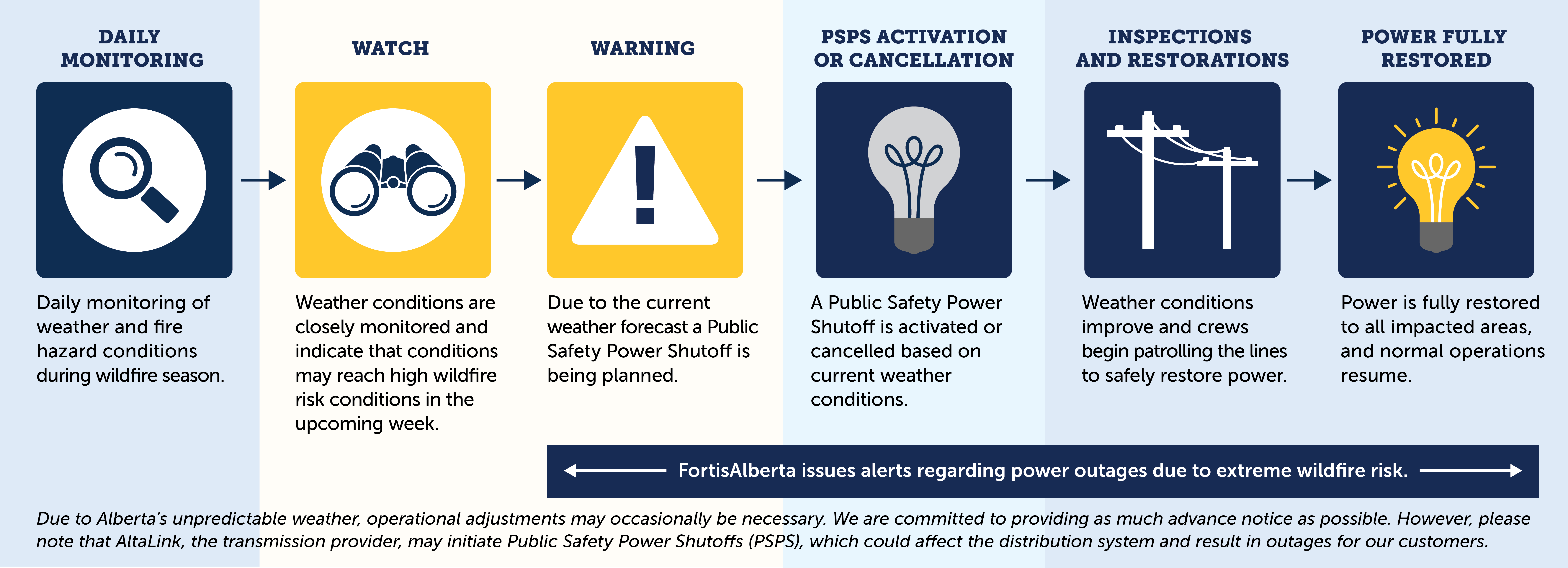 DAILY MONITORING

Daily monitoring of weather and fire hazard conditions during wildfire season.

WATCH

Weather conditions are closely monitored and indicate that conditions may reach high wildfire risk conditions in the upcoming week.

WARNING

Due to the current weather forecast a Public Safety Power Shutoff is being planned.

PSPS ACTIVATION OR CANCELLATION

A Public Safety Power Shutoff is activated or cancelled based on current weather conditions.

INSPECTIONS AND RESTORATIONS

Weather conditions improve and crews begin patrolling the lines to safely restore power.

POWER FULLY RESTORED

Power is fully restored to all impacted areas, and normal operations resume.

FortisAlberta issues alerts regarding power outages due to extreme wildfire risk.

Due to Alberta's unpredictable weather, operational adjustments may occasionally be necessary. We are committed to providing as much advance notice as possible. However, please note that AltaLink, the transmission provider, may initiate Public Safety Power Shutoffs (PSPS), which could affect the distribution system and result in outages for our customers.